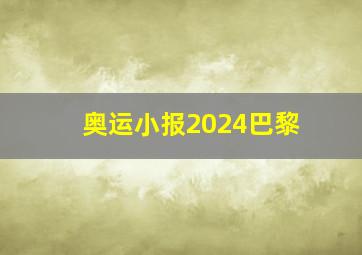 奥运小报2024巴黎